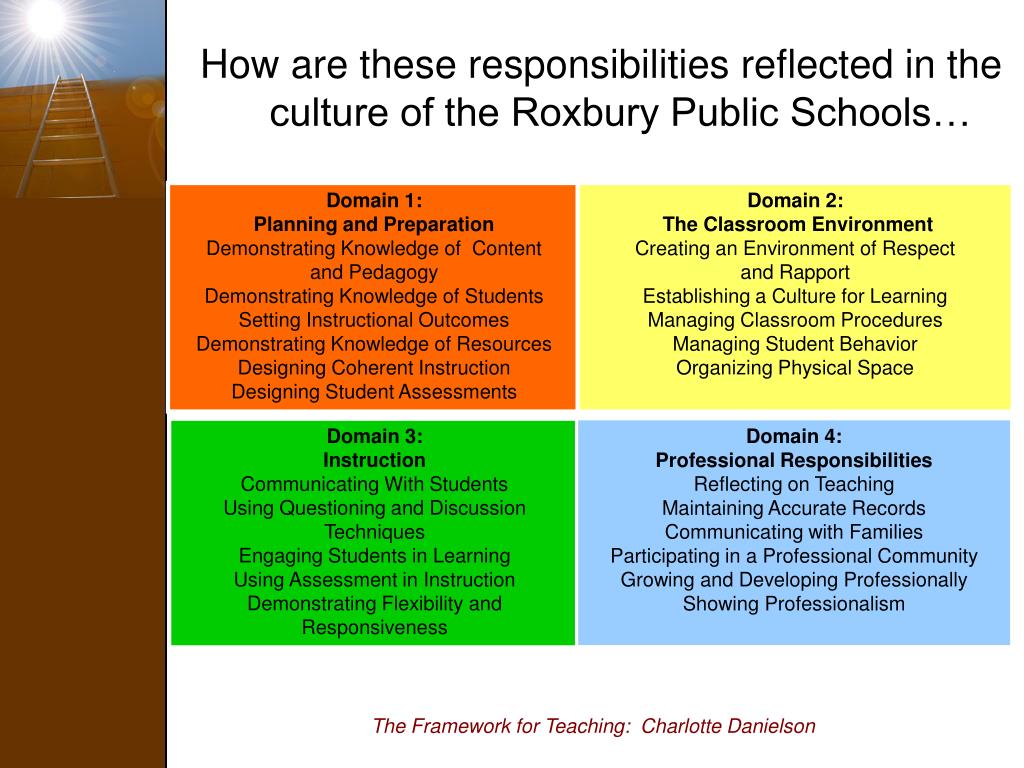 How are these responsibilities reflected in the culture of the Roxbury Public Schools…

Domain 1:
Planning and Preparation
Demonstrating Knowledge of Content and Pedagogy
Demonstrating Knowledge of Students
Setting Instructional Outcomes
Demonstrating Knowledge of Resources
Designing Coherent Instruction
Designing Student Assessments

Domain 2:
The Classroom Environment
Creating an Environment of Respect and Rapport
Establishing a Culture for Learning
Managing Classroom Procedures
Managing Student Behavior
Organizing Physical Space

Domain 3:
Instruction
Communicating With Students
Using Questioning and Discussion Techniques
Engaging Students in Learning
Using Assessment in Instruction
Demonstrating Flexibility and Responsiveness

Domain 4:
Professional Responsibilities
Reflecting on Teaching
Maintaining Accurate Records
Communicating with Families
Participating in a Professional Community
Growing and Developing Professionally
Showing Professionalism

The Framework for Teaching: Charlotte Danielson